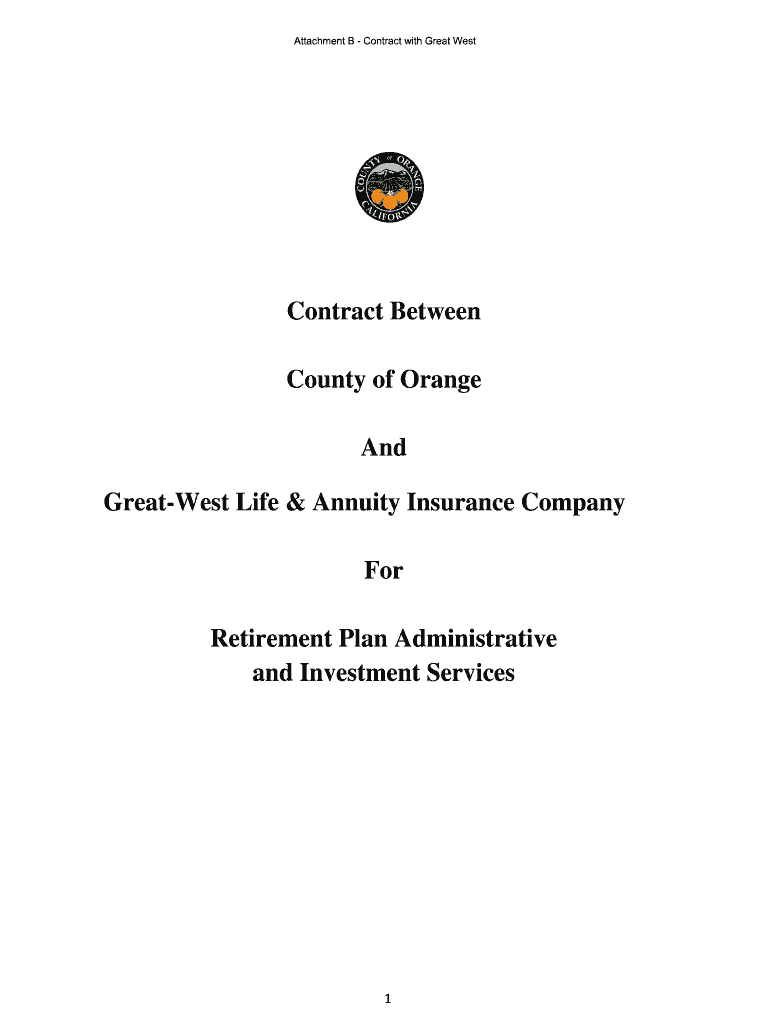 Attachment B - Contract with Great West

COUNTY of ORANGE
CALIFORNIA

Contract Between

County of Orange

And

Great-West Life & Annuity Insurance Company

For

Retirement Plan Administrative and Investment Services

1